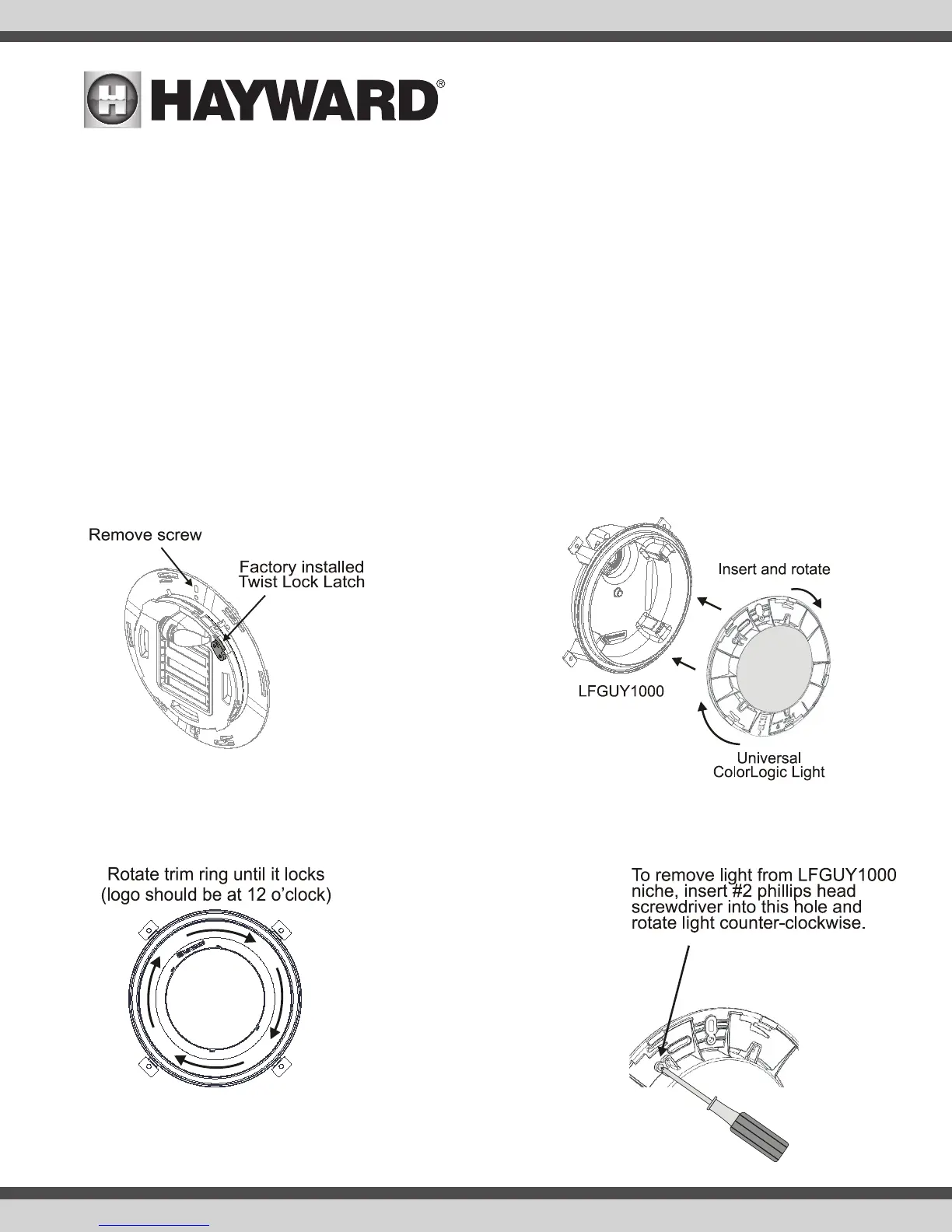 HAYWARD®

Remove screw

Factory installed Twist Lock Latch

Insert and rotate

LFGUY1000

Universal ColorLogic Light

Rotate trim ring until it locks (logo should be at 12 o'clock)

To remove light from LFGUY1000 niche, insert #2 phillips head screwdriver into this hole and rotate light counter-clockwise.